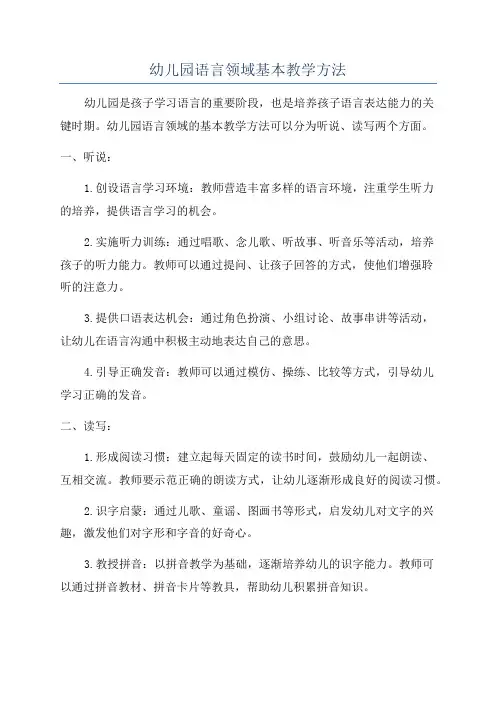 幼儿园语言领域基本教学方法

幼儿园是孩子学习语言的重要阶段，也是培养孩子语言表达能力的关键时期。幼儿园语言领域的基本教学方法可以分为听说、读写两个方面。

一、听说：

1. 创设语言学习环境：教师营造丰富多样的语言环境，注重学生听力的培养，提供语言学习的机会。

2. 实施听力训练：通过唱歌、念儿歌、听故事、听音乐等活动，培养孩子的听力能力。教师可以通过提问、让孩子回答的方式，使他们增强聆听的注意力。

3. 提供口语表达机会：通过角色扮演、小组讨论、故事串讲等活动，让幼儿在语言沟通中积极主动地表达自己的意思。

4. 引导正确发音：教师可以通过模仿、操练、比较等方式，引导幼儿学习正确的发音。

二、读写：

1. 形成阅读习惯：建立起每天固定的读书时间，鼓励幼儿一起朗读、互相交流。教师要示范正确的朗读方式，让幼儿逐渐形成良好的阅读习惯。

2. 识字启蒙：通过儿歌、童谣、图画书等形式，启发幼儿对文字的兴趣，激发他们对字形和字音的好奇心。

3. 教授拼音：以拼音教学为基础，逐渐培养幼儿的识字能力。教师可以通过拼音教材、拼音卡片等教具，帮助幼儿积累拼音知识。